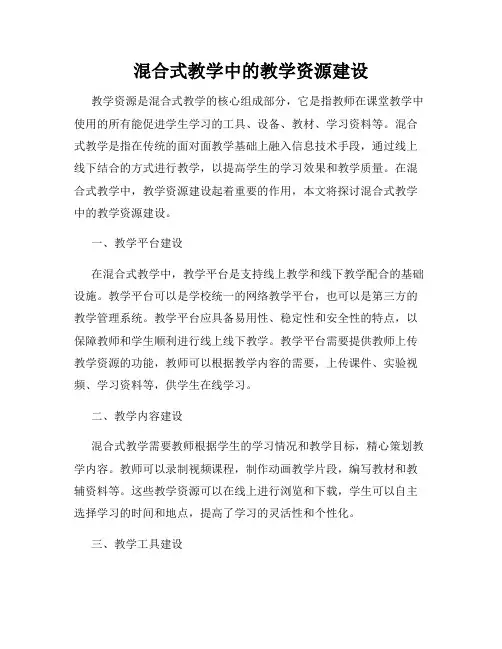 混合式教学中的教学资源建设

教学资源是混合式教学的核心组成部分，它是指教师在课堂教学中使用的所有能促进学生学习的工具、设备、教材、学习资料等。混合式教学是指在传统的面对面教学基础上融入信息技术手段，通过线上线下结合的方式进行教学，以提高学生的学习效果和教学质量。在混合式教学中，教学资源建设起着重要的作用，本文将探讨混合式教学中的教学资源建设。

一、教学平台建设

在混合式教学中，教学平台是支持线上教学和线下教学配合的基础设施。教学平台可以是学校统一的网络教学平台，也可以是第三方的教学管理系统。教学平台应具备易用性、稳定性和安全性的特点，以保障教师和学生顺利进行线上线下教学。教学平台需要提供教师上传教学资源的功能，教师可以根据教学内容的需要，上传课件、实验视频、学习资料等，供学生在线学习。

二、教学内容建设

混合式教学需要教师根据学生的学习情况和教学目标，精心策划教学内容。教师可以录制视频课程，制作动画教学片段，编写教材和教辅资料等。这些教学资源可以在线上进行浏览和下载，学生可以自主选择学习的时间和地点，提高了学习的灵活性和个性化。

三、教学工具建设